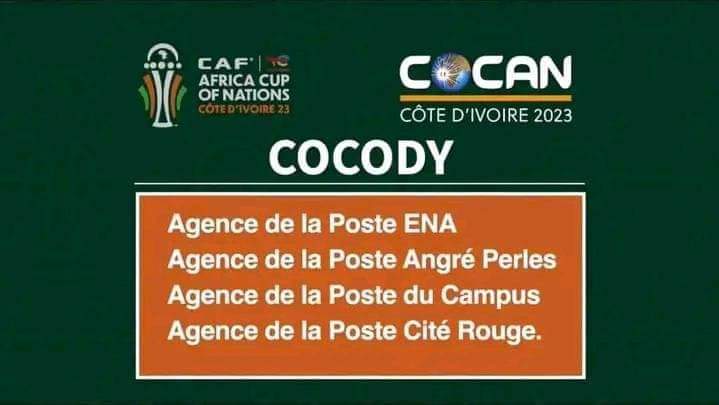 CAF AFRICA CUP OF NATIONS CÔTE D'IVOIRE 23

COCAN
CÔTE D'IVOIRE 2023

COCODY

Agence de la Poste ENA
Agence de la Poste Angré Perles
Agence de la Poste du Campus
Agence de la Poste Cité Rouge.